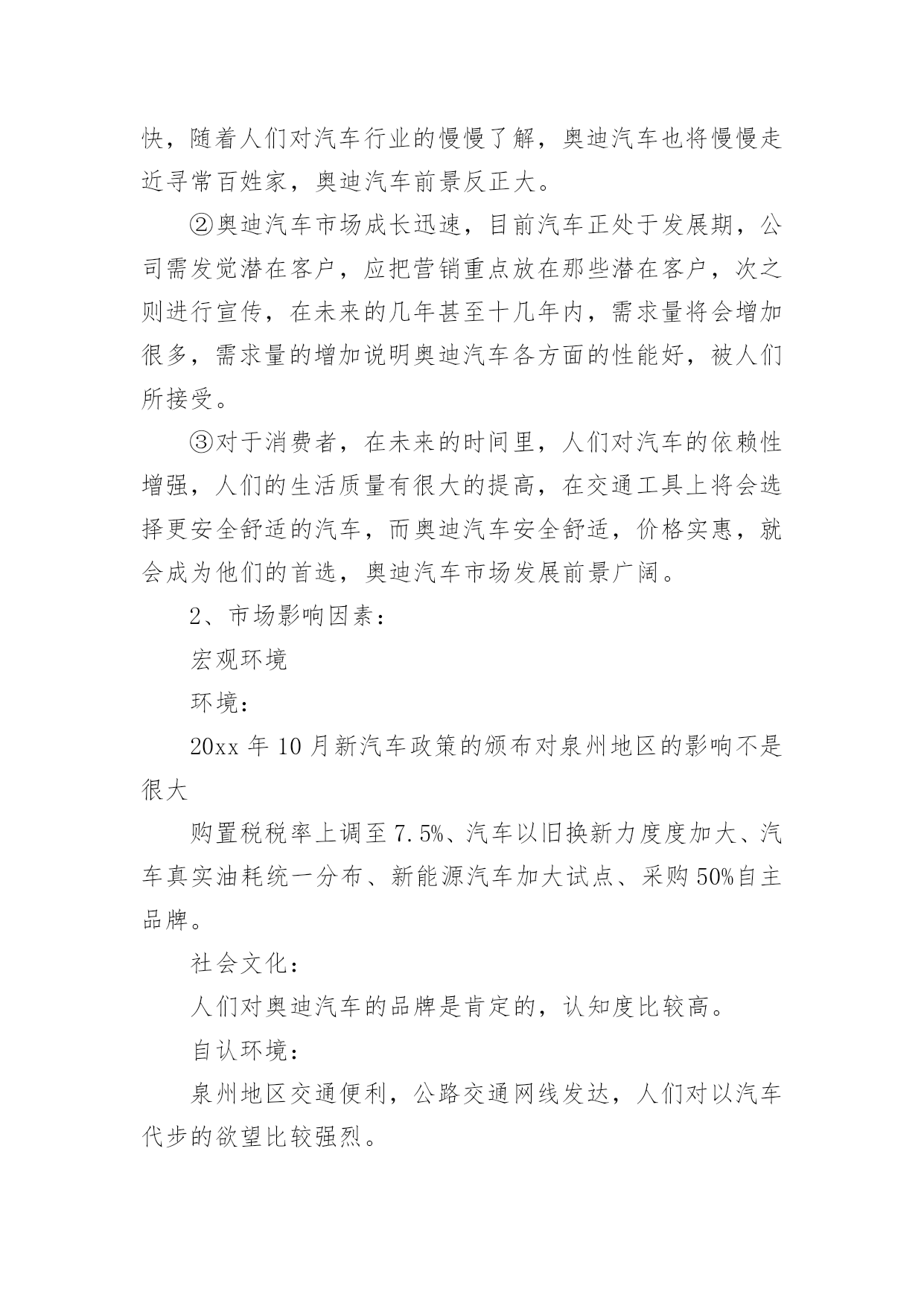 快，随着人们对汽车行业的慢慢了解，奥迪汽车也将慢慢走近寻常百姓家，奥迪汽车前景反正大。

②奥迪汽车市场成长迅速，目前汽车正处于发展期，公司需发觉潜在客户，应把营销重点放在那些潜在客户，次之则进行宣传，在未来的几年甚至十几年内，需求量将会增加很多，需求量的增加说明奥迪汽车各方面的性能好，被人们所接受。

③对于消费者，在未来的时间里，人们对汽车的依赖性增强，人们的生活质量有很大的提高，在交通工具上将会选择更安全舒适的汽车，而奥迪汽车安全舒适，价格实惠，就会成为他们的首选，奥迪汽车市场发展前景广阔。

2、市场影响因素：

宏观环境

环境：

20xx 年 10 月新汽车政策的颁布对泉州地区的影响不是很大

购置税税率上调至 7.5%、汽车以旧换新力度度加大、汽车真实油耗统一分布、新能源汽车加大试点、采购 50%自主品牌。

社会文化：

人们对奥迪汽车的品牌是肯定的，认知度比较高。

自认环境：

泉州地区交通便利，公路交通网线发达，人们对以汽车代步的欲望比较强烈。